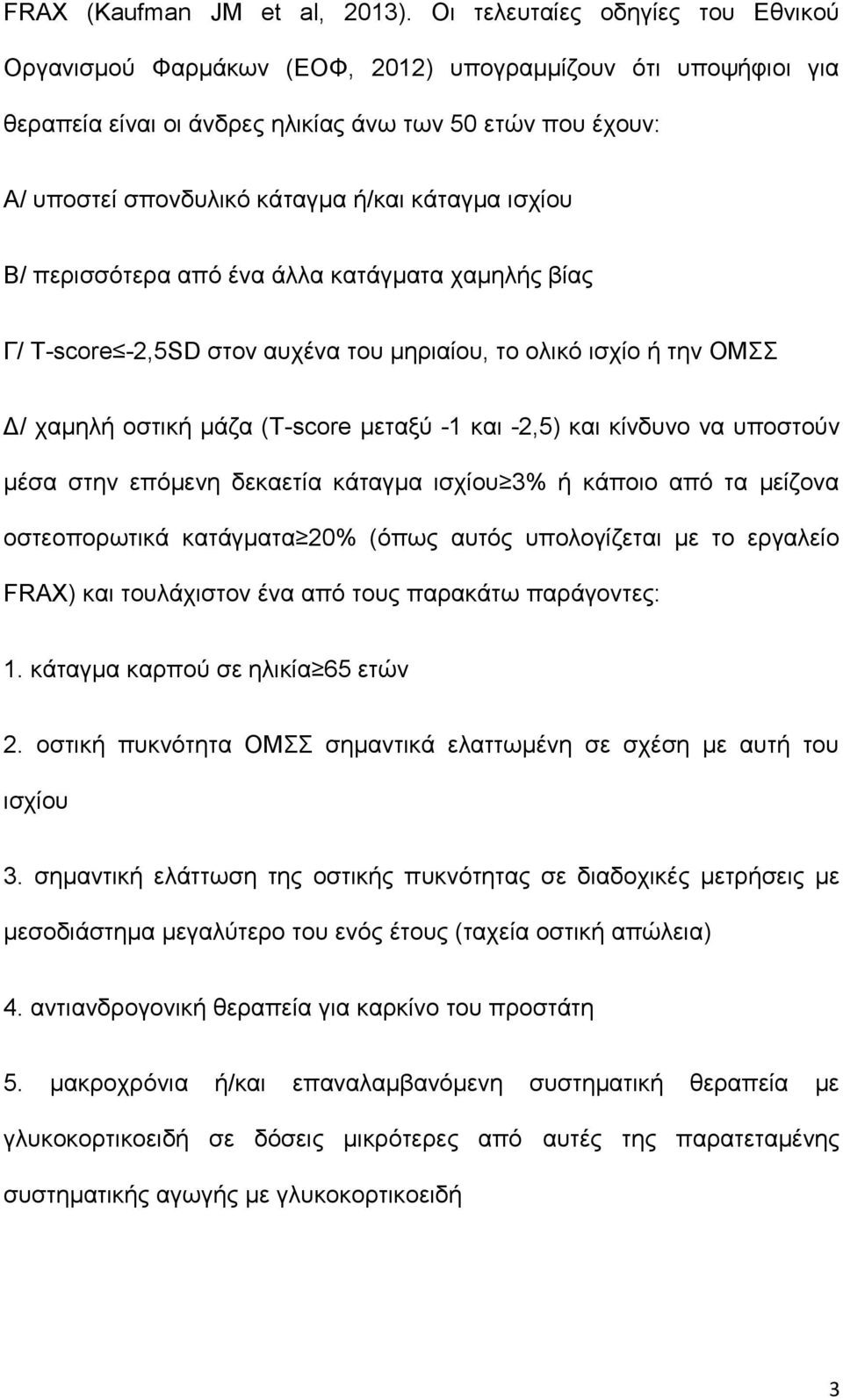 FRAX (Kaufman JM et al, 2013). Οι τελευταίες οδηγίες του Εθνικού Οργανισμού Φαρμάκων (ΕΟΦ, 2012) υπογραμμίζουν ότι υποψήφιοι για θεραπεία είναι οι άνδρες ηλικίας άνω των 50 ετών που έχουν:

Α/ υποστεί σπονδυλικό κάταγμα ή/και κάταγμα ισχίου

Β/ περισσότερα από ένα άλλα κατάγματα χαμηλής βίας

Γ/ T-score≤-2,5SD στον αυχένα του μηριαίου, το ολικό ισχίο ή την ΟΜΣΣ

Δ/ χαμηλή οστική μάζα (T-score μεταξύ -1 και -2,5) και κίνδυνο να υποστούν μέσα στην επόμενη δεκαετία κάταγμα ισχίου≥3% ή κάποιο από τα μείζονα οστεοπορωτικά κατάγματα≥20% (όπως αυτός υπολογίζεται με το εργαλείο FRAX) και τουλάχιστον ένα από τους παρακάτω παράγοντες:

1. κάταγμα καρπού σε ηλικία≥65 ετών

2. οστική πυκνότητα ΟΜΣΣ σημαντικά ελαττωμένη σε σχέση με αυτή του ισχίου

3. σημαντική ελάττωση της οστικής πυκνότητας σε διαδοχικές μετρήσεις με μεσοδιάστημα μεγαλύτερο του ενός έτους (ταχεία οστική απώλεια)

4. αντιανδρογονική θεραπεία για καρκίνο του προστάτη

5. μακροχρόνια ή/και επαναλαμβανόμενη συστηματική θεραπεία με γλυκοκορτικοειδή σε δόσεις μικρότερες από αυτές της παρατεταμένης συστηματικής αγωγής με γλυκοκορτικοειδή

3